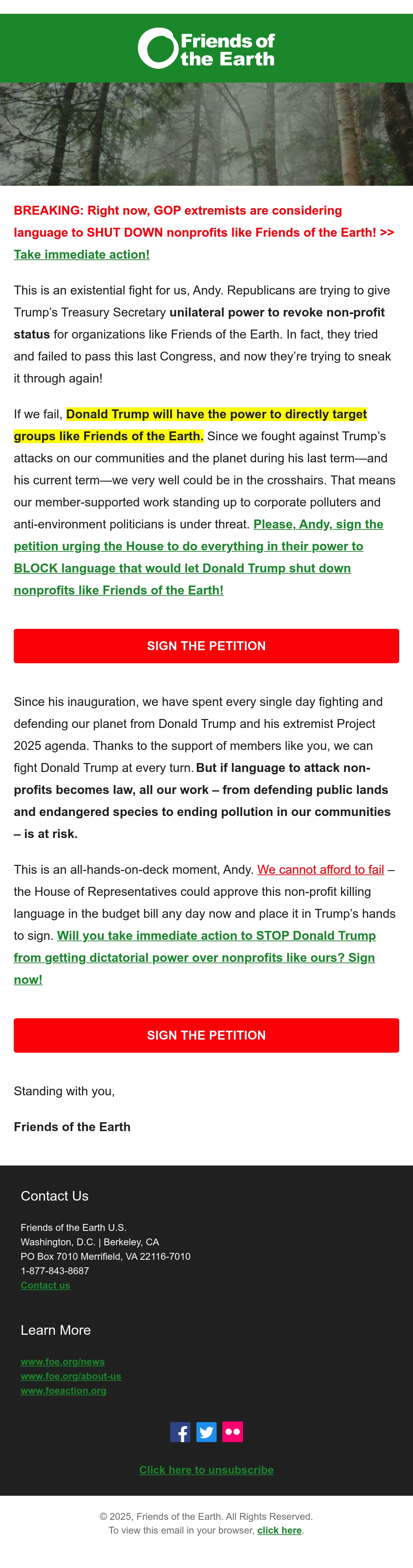 Friends of the Earth

BREAKING: Right now, GOP extremists are considering language to SHUT DOWN nonprofits like Friends of the Earth! >> Take immediate action!

This is an existential fight for us, Andy. Republicans are trying to give Trump's Treasury Secretary unilateral power to revoke non-profit status for organizations like Friends of the Earth. In fact, they tried and failed to pass this last Congress, and now they're trying to sneak it through again!

If we fail, Donald Trump will have the power to directly target groups like Friends of the Earth. Since we fought against Trump's attacks on our communities and the planet during his last term—and his current term—we very well could be in the crosshairs. That means our member-supported work standing up to corporate polluters and anti-environment politicians is under threat. Please, Andy, sign the petition urging the House to do everything in their power to BLOCK language that would let Donald Trump shut down nonprofits like Friends of the Earth!

SIGN THE PETITION

Since his inauguration, we have spent every single day fighting and defending our planet from Donald Trump and his extremist Project 2025 agenda. Thanks to the support of members like you, we can fight Donald Trump at every turn. But if language to attack non-profits becomes law, all our work – from defending public lands and endangered species to ending pollution in our communities – is at risk.

This is an all-hands-on-deck moment, Andy. We cannot afford to fail – the House of Representatives could approve this non-profit killing language in the budget bill any day now and place it in Trump's hands to sign. Will you take immediate action to STOP Donald Trump from getting dictatorial power over nonprofits like ours? Sign now!

SIGN THE PETITION

Standing with you,

Friends of the Earth

Contact Us

Friends of the Earth U.S.
Washington, D.C. | Berkeley, CA
PO Box 7010 Merrifield, VA 22116-7010
1-877-843-8687
Contact us

Learn More

www.foe.org/news
www.foe.org/about-us
www.foeaction.org

Click here to unsubscribe

© 2025, Friends of the Earth. All Rights Reserved.
To view this email in your browser, click here.